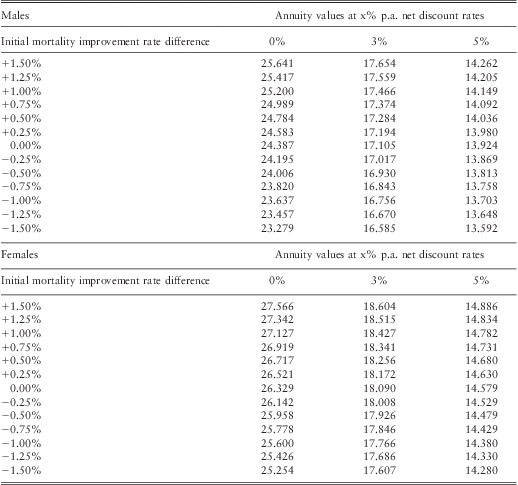 | Males | Annuity values at x% p.a. net discount rates | | |
|---|---|---|---|
| Initial mortality improvement rate difference | 0% | 3% | 5% |
| +1.50% | 25.641 | 17.654 | 14.262 |
| +1.25% | 25.417 | 17.559 | 14.205 |
| +1.00% | 25.200 | 17.466 | 14.149 |
| +0.75% | 24.989 | 17.374 | 14.092 |
| +0.50% | 24.784 | 17.284 | 14.036 |
| +0.25% | 24.583 | 17.194 | 13.980 |
| 0.00% | 24.387 | 17.105 | 13.924 |
| −0.25% | 24.195 | 17.017 | 13.869 |
| −0.50% | 24.006 | 16.930 | 13.813 |
| −0.75% | 23.820 | 16.843 | 13.758 |
| −1.00% | 23.637 | 16.756 | 13.703 |
| −1.25% | 23.457 | 16.670 | 13.648 |
| −1.50% | 23.279 | 16.585 | 13.592 |

| Females | Annuity values at x% p.a. net discount rates | | |
|---|---|---|---|
| Initial mortality improvement rate difference | 0% | 3% | 5% |
| +1.50% | 27.566 | 18.604 | 14.886 |
| +1.25% | 27.342 | 18.515 | 14.834 |
| +1.00% | 27.127 | 18.427 | 14.782 |
| +0.75% | 26.919 | 18.341 | 14.731 |
| +0.50% | 26.717 | 18.256 | 14.680 |
| +0.25% | 26.521 | 18.172 | 14.630 |
| 0.00% | 26.329 | 18.090 | 14.579 |
| −0.25% | 26.142 | 18.008 | 14.529 |
| −0.50% | 25.958 | 17.926 | 14.479 |
| −0.75% | 25.778 | 17.846 | 14.429 |
| −1.00% | 25.600 | 17.766 | 14.380 |
| −1.25% | 25.426 | 17.686 | 14.330 |
| −1.50% | 25.254 | 17.607 | 14.280 |